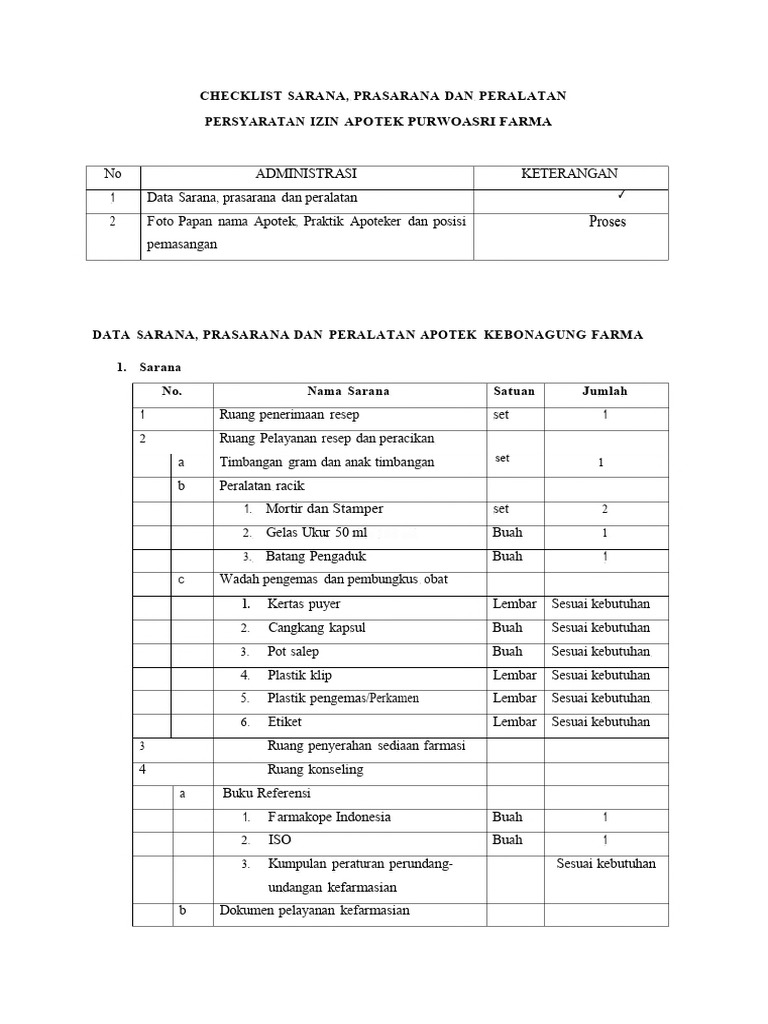 CHECKLIST SARANA, PRASARANA DAN PERALATAN

PERSYARATAN IZIN APOTEK PURWOASRI FARMA

| No | ADMINISTRASI | KETERANGAN |
|---|---|---|
| 1 | Data Sarana, prasarana dan peralatan | ✓ |
| 2 | Foto Papan nama Apotek, Praktik Apoteker dan posisi pemasangan | Proses |

DATA SARANA, PRASARANA DAN PERALATAN APOTEK KEBONAGUNG FARMA

1. Sarana

| No. | | Nama Sarana | Satuan | Jumlah |
|---|---|---|---|---|
| 1 | | Ruang penerimaan resep | set | 1 |
| 2 | | Ruang Pelayanan resep dan peracikan | | |
| | a | Timbangan gram dan anak timbangan | set | 1 |
| | b | Peralatan racik | | |
| | | 1. Mortir dan Stamper | set | 2 |
| | | 2. Gelas Ukur 50 ml | Buah | 1 |
| | | 3. Batang Pengaduk | Buah | 1 |
| | c | Wadah pengemas dan pembungkus obat | | |
| | | 1. Kertas puyer | Lembar | Sesuai kebutuhan |
| | | 2. Cangkang kapsul | Buah | Sesuai kebutuhan |
| | | 3. Pot salep | Buah | Sesuai kebutuhan |
| | | 4. Plastik klip | Lembar | Sesuai kebutuhan |
| | | 5. Plastik pengemas/Perkamen | Lembar | Sesuai kebutuhan |
| | | 6. Etiket | Lembar | Sesuai kebutuhan |
| 3 | | Ruang penyerahan sediaan farmasi | | |
| 4 | | Ruang konseling | | |
| | a | Buku Referensi | | |
| | | 1. Farmakope Indonesia | Buah | 1 |
| | | 2. ISO | Buah | 1 |
| | | 3. Kumpulan peraturan perundang-undangan kefarmasian | | Sesuai kebutuhan |
| | b | Dokumen pelayanan kefarmasian | | |